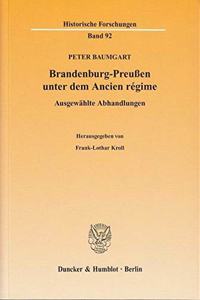 Historische Forschungen

Band 92

PETER BAUMGART

Brandenburg-Preußen unter dem Ancien régime

Ausgewählte Abhandlungen

Herausgegeben von

Frank-Lothar Kroll

Duncker & Humblot · Berlin